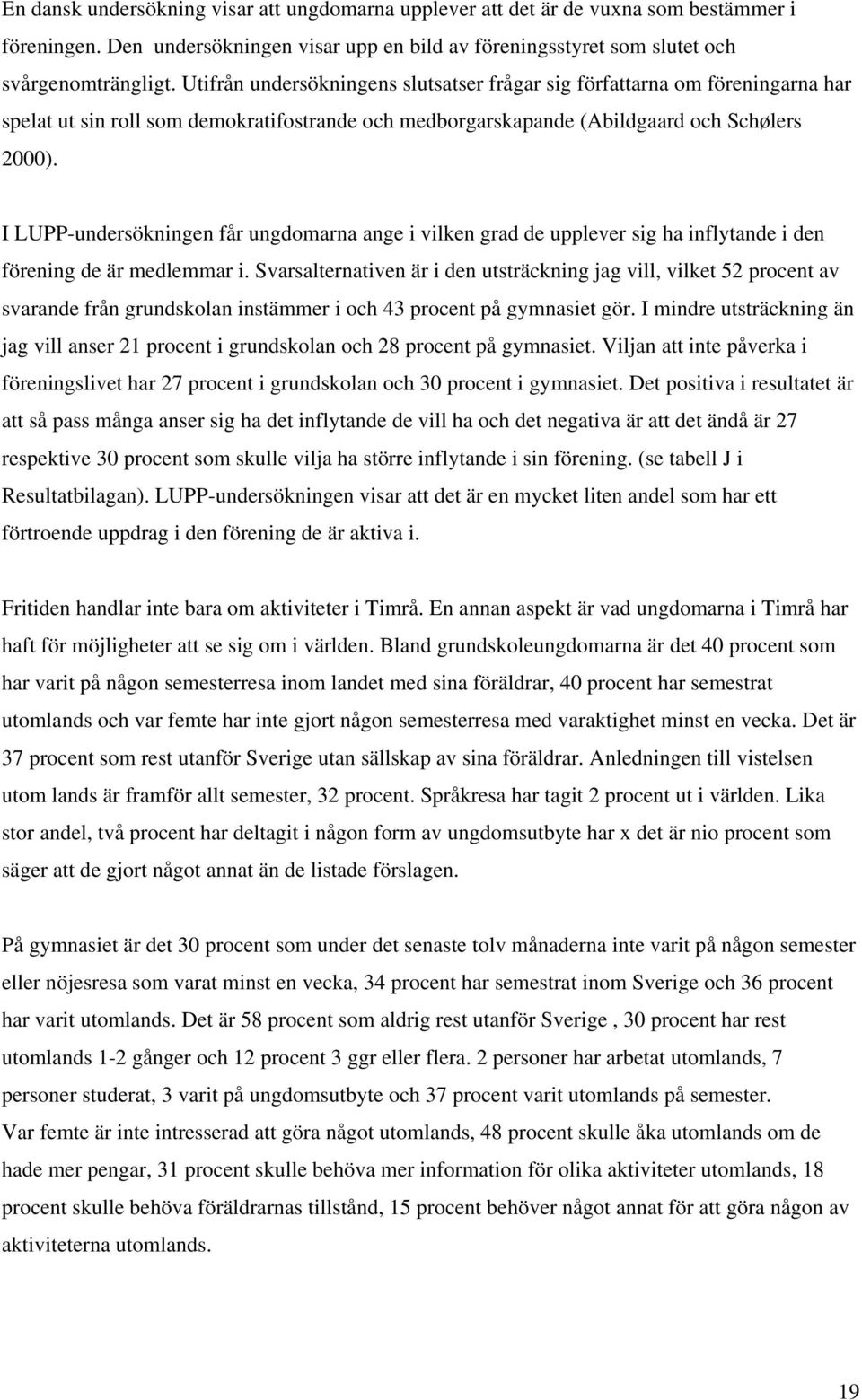 En dansk undersökning visar att ungdomarna upplever att det är de vuxna som bestämmer i föreningen. Den undersökningen visar upp en bild av föreningsstyret som slutet och svårgenomträngligt. Utifrån undersökningens slutsatser frågar sig författarna om föreningarna har spelat ut sin roll som demokratifostrande och medborgarskapande (Abildgaard och Schølers 2000).

I LUPP-undersökningen får ungdomarna ange i vilken grad de upplever sig ha inflytande i den förening de är medlemmar i. Svarsalternativen är i den utsträckning jag vill, vilket 52 procent av svarande från grundskolan instämmer i och 43 procent på gymnasiet gör. I mindre utsträckning än jag vill anser 21 procent i grundskolan och 28 procent på gymnasiet. Viljan att inte påverka i föreningslivet har 27 procent i grundskolan och 30 procent i gymnasiet. Det positiva i resultatet är att så pass många anser sig ha det inflytande de vill ha och det negativa är att det ändå är 27 respektive 30 procent som skulle vilja ha större inflytande i sin förening. (se tabell J i Resultatbilagan). LUPP-undersökningen visar att det är en mycket liten andel som har ett förtroende uppdrag i den förening de är aktiva i.

Fritiden handlar inte bara om aktiviteter i Timrå. En annan aspekt är vad ungdomarna i Timrå har haft för möjligheter att se sig om i världen. Bland grundskoleungdomarna är det 40 procent som har varit på någon semesterresa inom landet med sina föräldrar, 40 procent har semestrat utomlands och var femte har inte gjort någon semesterresa med varaktighet minst en vecka. Det är 37 procent som rest utanför Sverige utan sällskap av sina föräldrar. Anledningen till vistelsen utom lands är framför allt semester, 32 procent. Språkresa har tagit 2 procent ut i världen. Lika stor andel, två procent har deltagit i någon form av ungdomsutbyte har x det är nio procent som säger att de gjort något annat än de listade förslagen.

På gymnasiet är det 30 procent som under det senaste tolv månaderna inte varit på någon semester eller nöjesresa som varat minst en vecka, 34 procent har semestrat inom Sverige och 36 procent har varit utomlands. Det är 58 procent som aldrig rest utanför Sverige , 30 procent har rest utomlands 1-2 gånger och 12 procent 3 ggr eller flera. 2 personer har arbetat utomlands, 7 personer studerat, 3 varit på ungdomsutbyte och 37 procent varit utomlands på semester.
Var femte är inte intresserad att göra något utomlands, 48 procent skulle åka utomlands om de hade mer pengar, 31 procent skulle behöva mer information för olika aktiviteter utomlands, 18 procent skulle behöva föräldrarnas tillstånd, 15 procent behöver något annat för att göra någon av aktiviteterna utomlands.

19